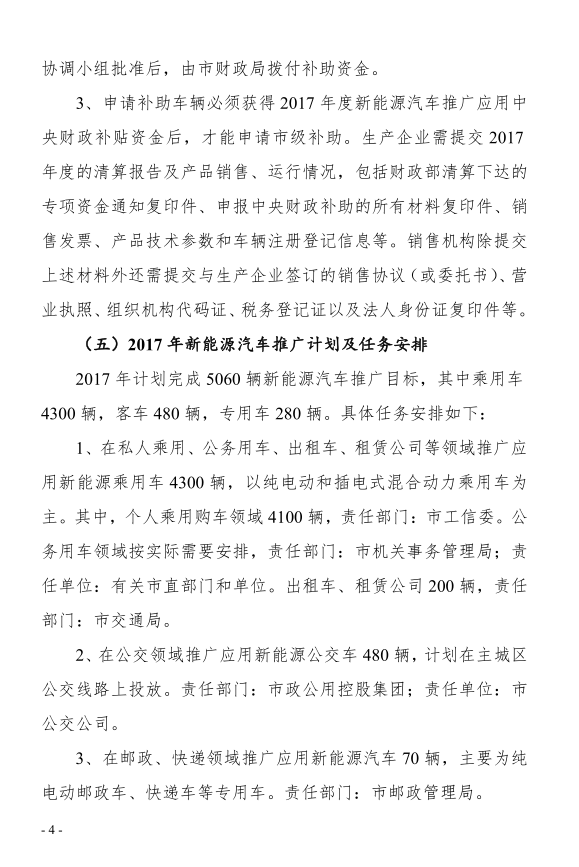 协调小组批准后，由市财政局拨付补助资金。

3、申请补助车辆必须获得2017年度新能源汽车推广应用中央财政补贴资金后，才能申请市级补助。生产企业需提交2017年度的清算报告及产品销售、运行情况，包括财政部清算下达的专项资金通知复印件、申报中央财政补助的所有材料复印件、销售发票、产品技术参数和车辆注册登记信息等。销售机构除提交上述材料外还需提交与生产企业签订的销售协议（或委托书）、营业执照、组织机构代码证、税务登记证以及法人身份证复印件等。

（五）2017年新能源汽车推广计划及任务安排

2017年计划完成5060辆新能源汽车推广目标，其中乘用车4300辆，客车480辆，专用车280辆。具体任务安排如下：

1、在私人乘用、公务用车、出租车、租赁公司等领域推广应用新能源乘用车4300辆，以纯电动和插电式混合动力乘用车为主。其中，个人乘用购车领域4100辆，责任部门：市工信委。公务用车领域按实际需要安排，责任部门：市机关事务管理局；责任单位：有关市直部门和单位。出租车、租赁公司200辆，责任部门：市交通局。

2、在公交领域推广应用新能源公交车480辆，计划在主城区公交线路上投放。责任部门：市政公用控股集团；责任单位：市公交公司。

3、在邮政、快递领域推广应用新能源汽车70辆，主要为纯电动邮政车、快递车等专用车。责任部门：市邮政管理局。

- 4 -